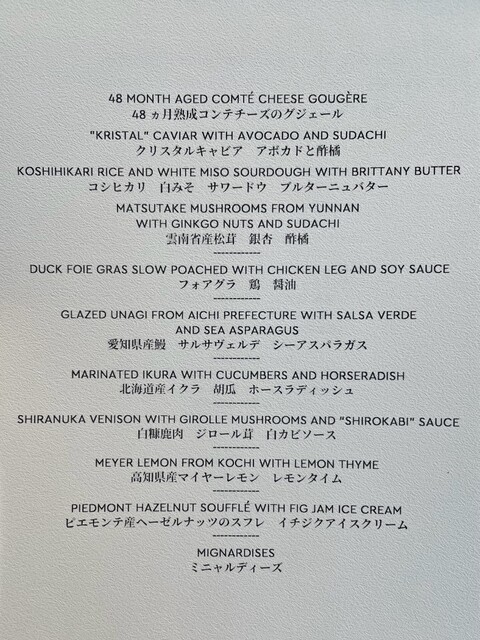 48 MONTH AGED COMTÉ CHEESE GOUGÈRE
48ヵ月熟成コンテチーズのグジェール

"KRISTAL" CAVIAR WITH AVOCADO AND SUDACHI
クリスタルキャビア アボカドと酢橘

KOSHIHIKARI RICE AND WHITE MISO SOURDOUGH WITH BRITTANY BUTTER
コシヒカリ 白みそ サワードウ ブルターニュバター

MATSUTAKE MUSHROOMS FROM YUNNAN
WITH GINKGO NUTS AND SUDACHI
雲南省産松茸 銀杏 酢橘

------------

DUCK FOIE GRAS SLOW POACHED WITH CHICKEN LEG AND SOY SAUCE
フォアグラ 鶏 醤油

------------

GLAZED UNAGI FROM AICHI PREFECTURE WITH SALSA VERDE
AND SEA ASPARAGUS
愛知県産鰻 サルサヴェルデ シーアスパラガス

------------

MARINATED IKURA WITH CUCUMBERS AND HORSERADISH
北海道産イクラ 胡瓜 ホースラディッシュ

------------

SHIRANUKA VENISON WITH GIROLLE MUSHROOMS AND "SHIROKABI" SAUCE
白糠鹿肉 ジロール茸 白カビソース

------------

MEYER LEMON FROM KOCHI WITH LEMON THYME
高知県産マイヤーレモン レモンタイム

------------

PIEDMONT HAZELNUT SOUFFLÉ WITH FIG JAM ICE CREAM
ピエモンテ産ヘーゼルナッツのスフレ イチジクアイスクリーム

------------

MIGNARDISES
ミニャルディーズ